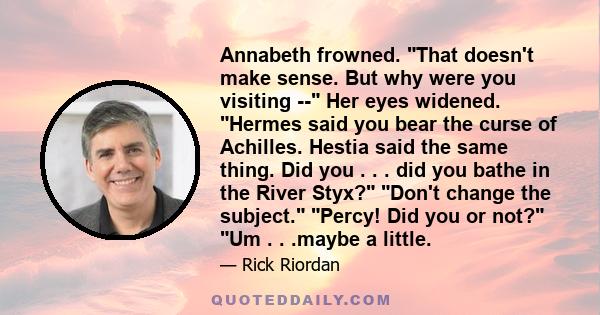 Annabeth frowned. "That doesn't make sense. But why were you visiting --" Her eyes widened. "Hermes said you bear the curse of Achilles. Hestia said the same thing. Did you . . . did you bathe in the River Styx?" "Don't change the subject." "Percy! Did you or not?" "Um . . .maybe a little.

— Rick Riordan

QUOTEDDAILY.COM